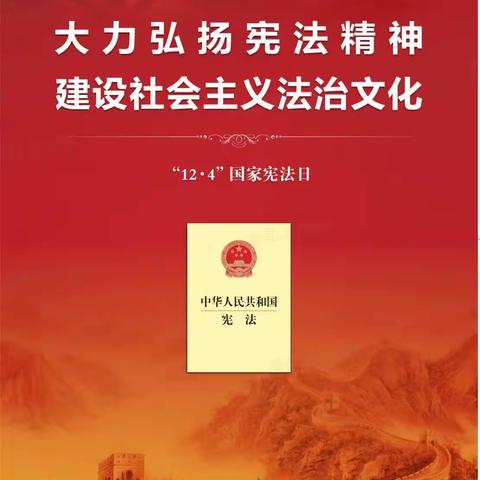 大力弘扬宪法精神
建设社会主义法治文化

“12·4”国家宪法日

中华人民共和国
宪　法